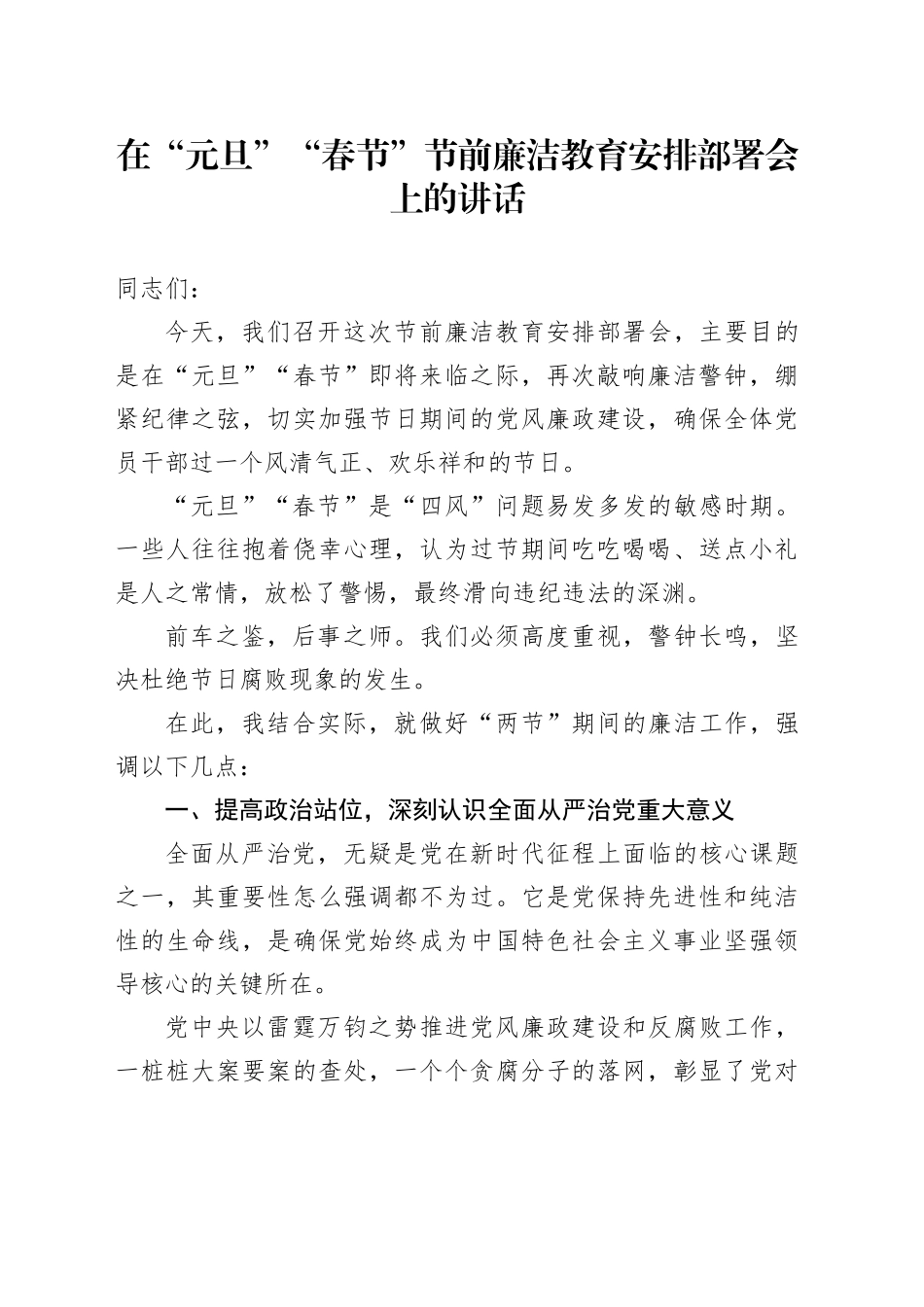 在“元旦”“春节”节前廉洁教育安排部署会上的讲话

同志们：

今天，我们召开这次节前廉洁教育安排部署会，主要目的是在“元旦”“春节”即将来临之际，再次敲响廉洁警钟，绷紧纪律之弦，切实加强节日期间的党风廉政建设，确保全体党员干部过一个风清气正、欢乐祥和的节日。

“元旦”“春节”是“四风”问题易发多发的敏感时期。一些人往往抱着侥幸心理，认为过节期间吃吃喝喝、送点小礼是人之常情，放松了警惕，最终滑向违纪违法的深渊。

前车之鉴，后事之师。我们必须高度重视，警钟长鸣，坚决杜绝节日腐败现象的发生。

在此，我结合实际，就做好“两节”期间的廉洁工作，强调以下几点：

一、提高政治站位，深刻认识全面从严治党重大意义

全面从严治党，无疑是党在新时代征程上面临的核心课题之一，其重要性怎么强调都不为过。它是党保持先进性和纯洁性的生命线，是确保党始终成为中国特色社会主义事业坚强领导核心的关键所在。

党中央以雷霆万钧之势推进党风廉政建设和反腐败工作，一桩桩大案要案的查处，一个个贪腐分子的落网，彰显了党对